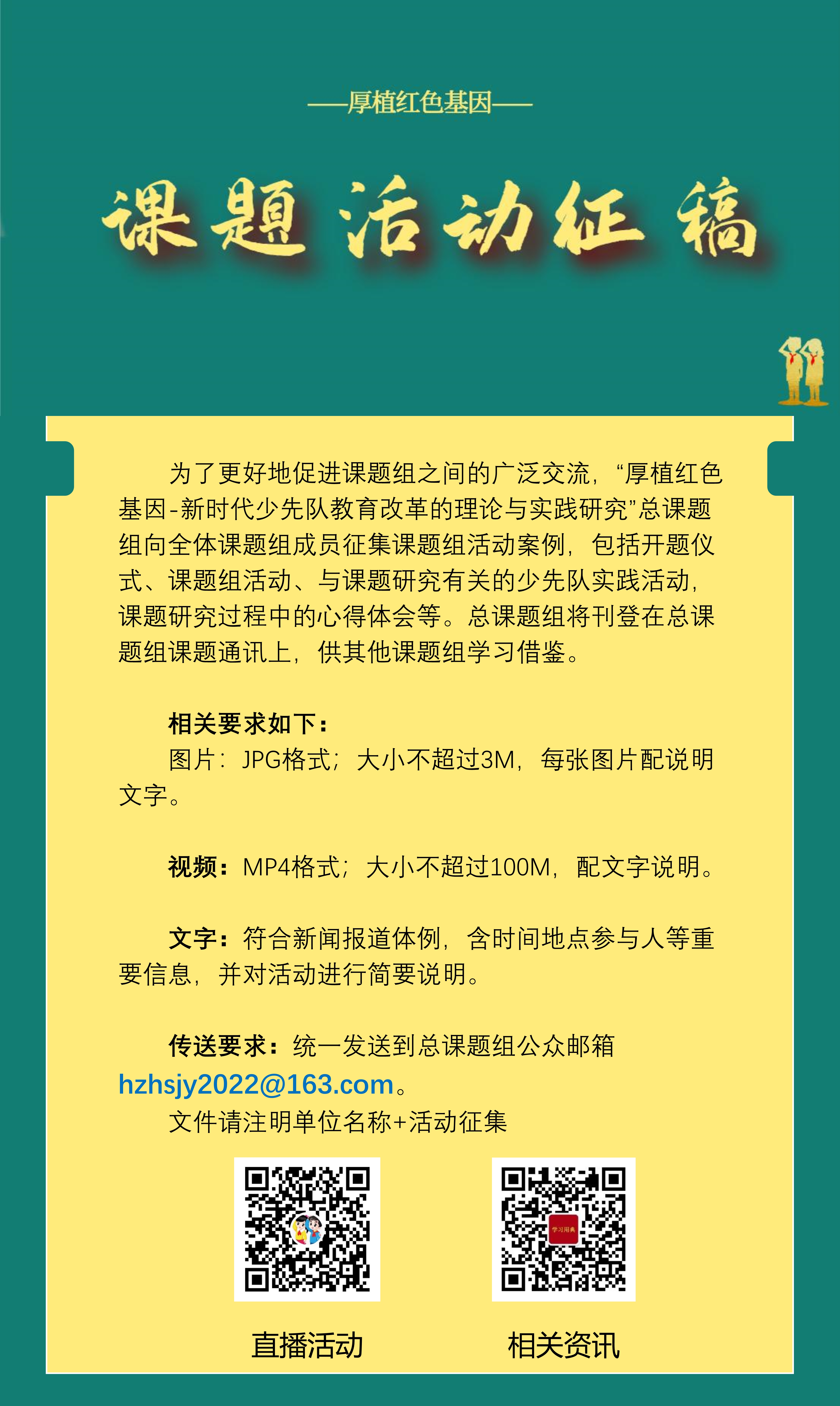 ——厚植红色基因——

课题活动征稿

为了更好地促进课题组之间的广泛交流，“厚植红色基因-新时代少先队教育改革的理论与实践研究”总课题组向全体课题组成员征集课题组活动案例，包括开题仪式、课题组活动、与课题研究有关的少先队实践活动，课题研究过程中的心得体会等。总课题组将刊登在总课题组课题通讯上，供其他课题组学习借鉴。

相关要求如下：
图片：JPG格式；大小不超过3M，每张图片配说明文字。

视频：MP4格式；大小不超过100M，配文字说明。

文字：符合新闻报道体例，含时间地点参与人等重要信息，并对活动进行简要说明。

传送要求：统一发送到总课题组公众邮箱hzhsjy2022@163.com。
文件请注明单位名称+活动征集

学习用典

直播活动

相关资讯